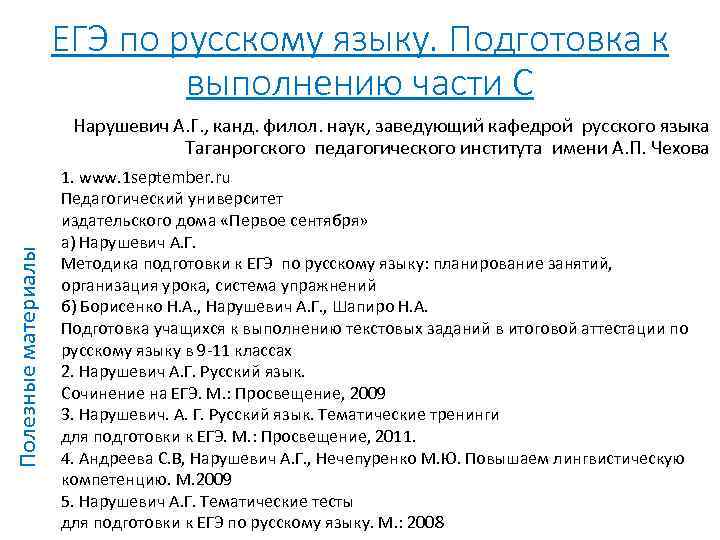 ЕГЭ по русскому языку. Подготовка к выполнению части С

Нарушевич А.Г., канд. филол. наук, заведующий кафедрой русского языка Таганрогского педагогического института имени А.П. Чехова

Полезные материалы

1. www.1september.ru
Педагогический университет
издательского дома «Первое сентября»
а) Нарушевич А.Г.
Методика подготовки к ЕГЭ по русскому языку: планирование занятий, организация урока, система упражнений
б) Борисенко Н.А., Нарушевич А.Г., Шапиро Н.А.
Подготовка учащихся к выполнению текстовых заданий в итоговой аттестации по русскому языку в 9-11 классах
2. Нарушевич А.Г. Русский язык.
Сочинение на ЕГЭ. М.: Просвещение, 2009
3. Нарушевич. А. Г. Русский язык. Тематические тренинги
для подготовки к ЕГЭ. М.: Просвещение, 2011.
4. Андреева С.В, Нарушевич А.Г., Нечепуренко М.Ю. Повышаем лингвистическую компетенцию. М.2009
5. Нарушевич А.Г. Тематические тесты
для подготовки к ЕГЭ по русскому языку. М.: 2008